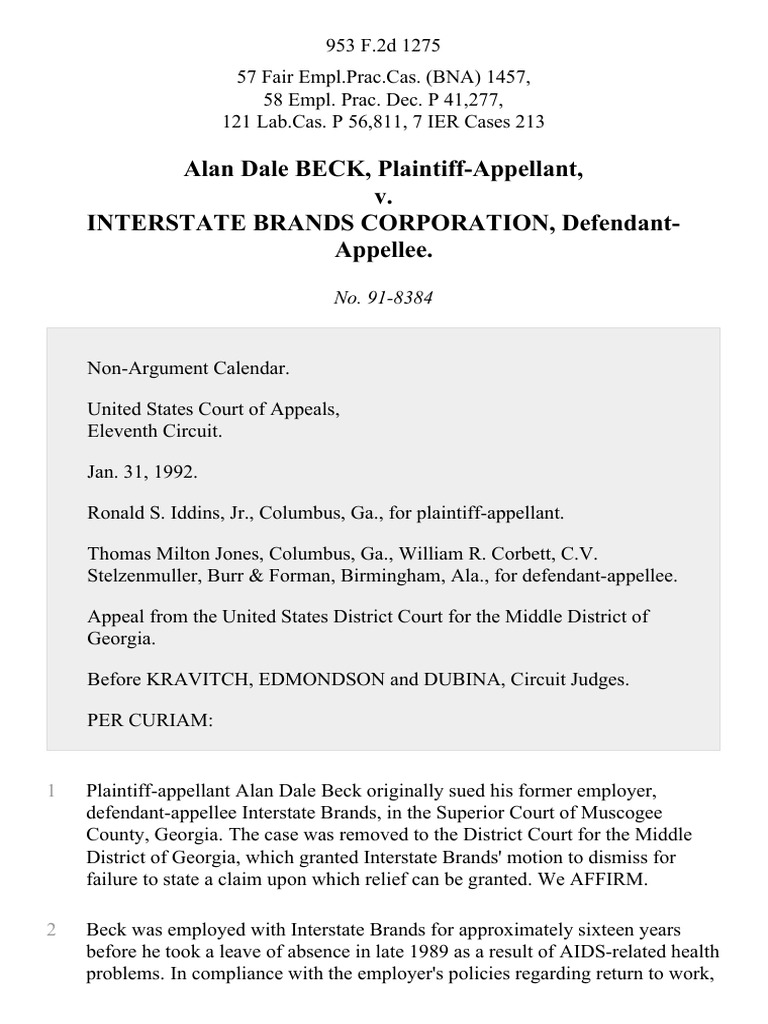 953 F.2d 1275

57 Fair Empl.Prac.Cas. (BNA) 1457, 58 Empl. Prac. Dec. P 41,277, 121 Lab.Cas. P 56,811, 7 IER Cases 213

Alan Dale BECK, Plaintiff-Appellant, v. INTERSTATE BRANDS CORPORATION, Defendant-Appellee.

No. 91-8384

Non-Argument Calendar.

United States Court of Appeals, Eleventh Circuit.

Jan. 31, 1992.

Ronald S. Iddins, Jr., Columbus, Ga., for plaintiff-appellant.

Thomas Milton Jones, Columbus, Ga., William R. Corbett, C.V. Stelzenmuller, Burr & Forman, Birmingham, Ala., for defendant-appellee.

Appeal from the United States District Court for the Middle District of Georgia.

Before KRAVITCH, EDMONDSON and DUBINA, Circuit Judges.

PER CURIAM:

1 Plaintiff-appellant Alan Dale Beck originally sued his former employer, defendant-appellee Interstate Brands, in the Superior Court of Muscogee County, Georgia. The case was removed to the District Court for the Middle District of Georgia, which granted Interstate Brands' motion to dismiss for failure to state a claim upon which relief can be granted. We AFFIRM.

2 Beck was employed with Interstate Brands for approximately sixteen years before he took a leave of absence in late 1989 as a result of AIDS-related health problems. In compliance with the employer's policies regarding return to work,